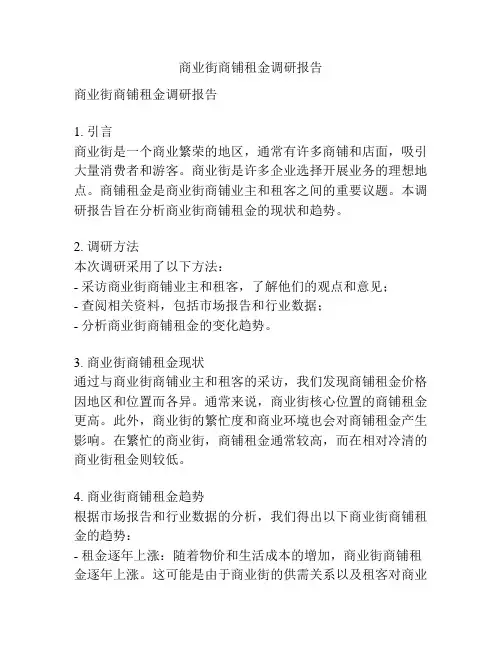 商业街商铺租金调研报告

商业街商铺租金调研报告

1. 引言
商业街是一个商业繁荣的地区，通常有许多商铺和店面，吸引大量消费者和游客。商业街是许多企业选择开展业务的理想地点。商铺租金是商业街商铺业主和租客之间的重要议题。本调研报告旨在分析商业街商铺租金的现状和趋势。

2. 调研方法
本次调研采用了以下方法：
- 采访商业街商铺业主和租客，了解他们的观点和意见；
- 查阅相关资料，包括市场报告和行业数据；
- 分析商业街商铺租金的变化趋势。

3. 商业街商铺租金现状
通过与商业街商铺业主和租客的采访，我们发现商铺租金价格因地区和位置而各异。通常来说，商业街核心位置的商铺租金更高。此外，商业街的繁忙度和商业环境也会对商铺租金产生影响。在繁忙的商业街，商铺租金通常较高，而在相对冷清的商业街租金则较低。

4. 商业街商铺租金趋势
根据市场报告和行业数据的分析，我们得出以下商业街商铺租金的趋势：
- 租金逐年上涨：随着物价和生活成本的增加，商业街商铺租金逐年上涨。这可能是由于商业街的供需关系以及租客对商业